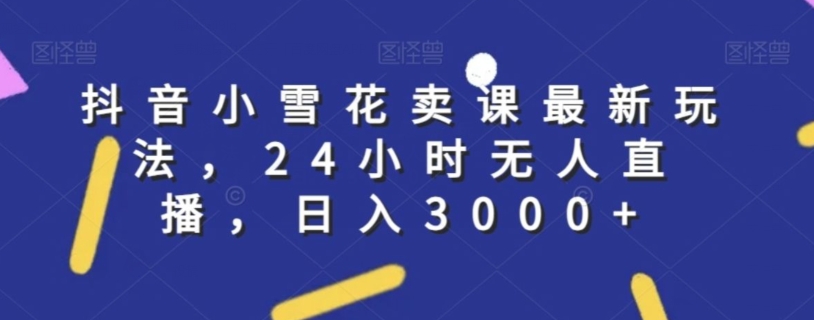 图怪兽 图怪兽 图怪兽

抖音小雪花卖课最新玩法，24小时无人直播，日入3000+